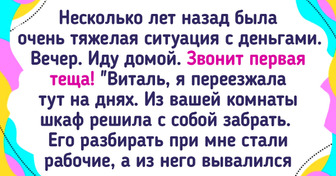 Несколько лет назад была очень тяжелая ситуация с деньгами. Вечер. Иду домой. Звонит первая теща! "Виталь, я переезжала тут на днях. Из вашей комнаты шкаф решила с собой забрать. Его разбирать при мне стали рабочие, а из него вывалился